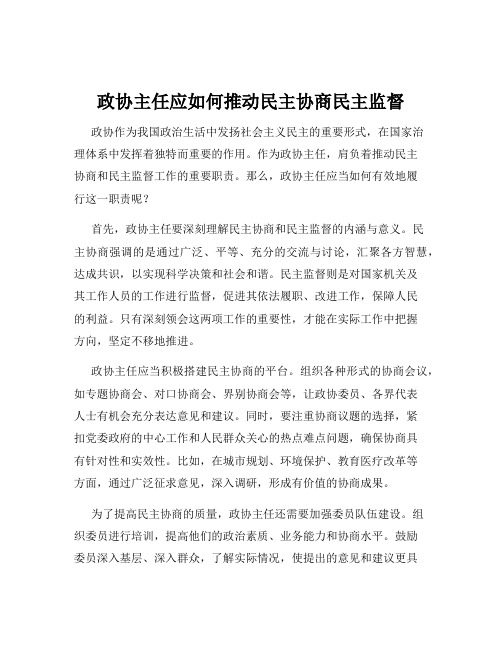 政协主任应如何推动民主协商民主监督

政协作为我国政治生活中发扬社会主义民主的重要形式，在国家治理体系中发挥着独特而重要的作用。作为政协主任，肩负着推动民主协商和民主监督工作的重要职责。那么，政协主任应当如何有效地履行这一职责呢？

首先，政协主任要深刻理解民主协商和民主监督的内涵与意义。民主协商强调的是通过广泛、平等、充分的交流与讨论，汇聚各方智慧，达成共识，以实现科学决策和社会和谐。民主监督则是对国家机关及其工作人员的工作进行监督，促进其依法履职、改进工作，保障人民的利益。只有深刻领会这两项工作的重要性，才能在实际工作中把握方向，坚定不移地推进。

政协主任应当积极搭建民主协商的平台。组织各种形式的协商会议，如专题协商会、对口协商会、界别协商会等，让政协委员、各界代表人士有机会充分表达意见和建议。同时，要注重协商议题的选择，紧扣党委政府的中心工作和人民群众关心的热点难点问题，确保协商具有针对性和实效性。比如，在城市规划、环境保护、教育医疗改革等方面，通过广泛征求意见，深入调研，形成有价值的协商成果。

为了提高民主协商的质量，政协主任还需要加强委员队伍建设。组织委员进行培训，提高他们的政治素质、业务能力和协商水平。鼓励委员深入基层、深入群众，了解实际情况，使提出的意见和建议更具